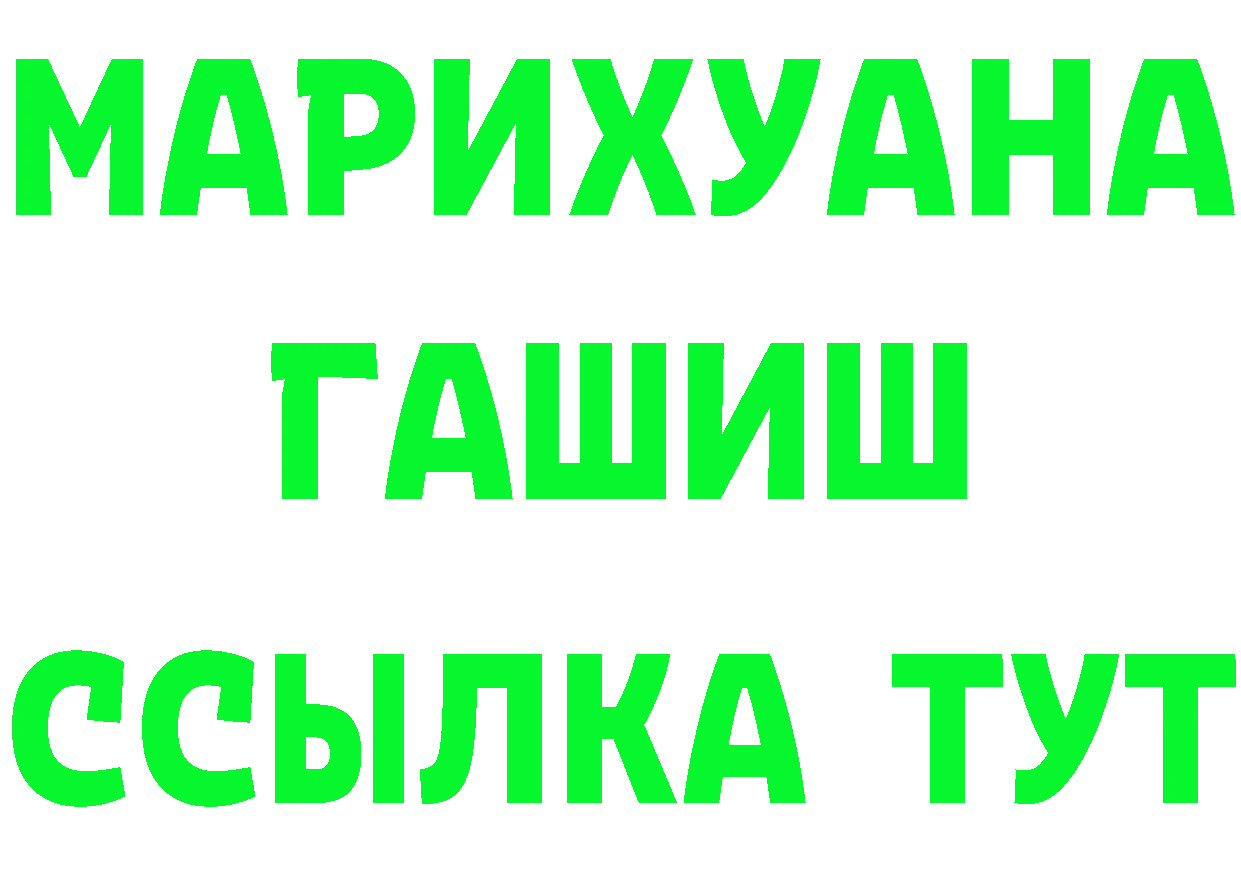 МАРИХУАНА
ГАШИШ
ССЫЛКА ТУТ